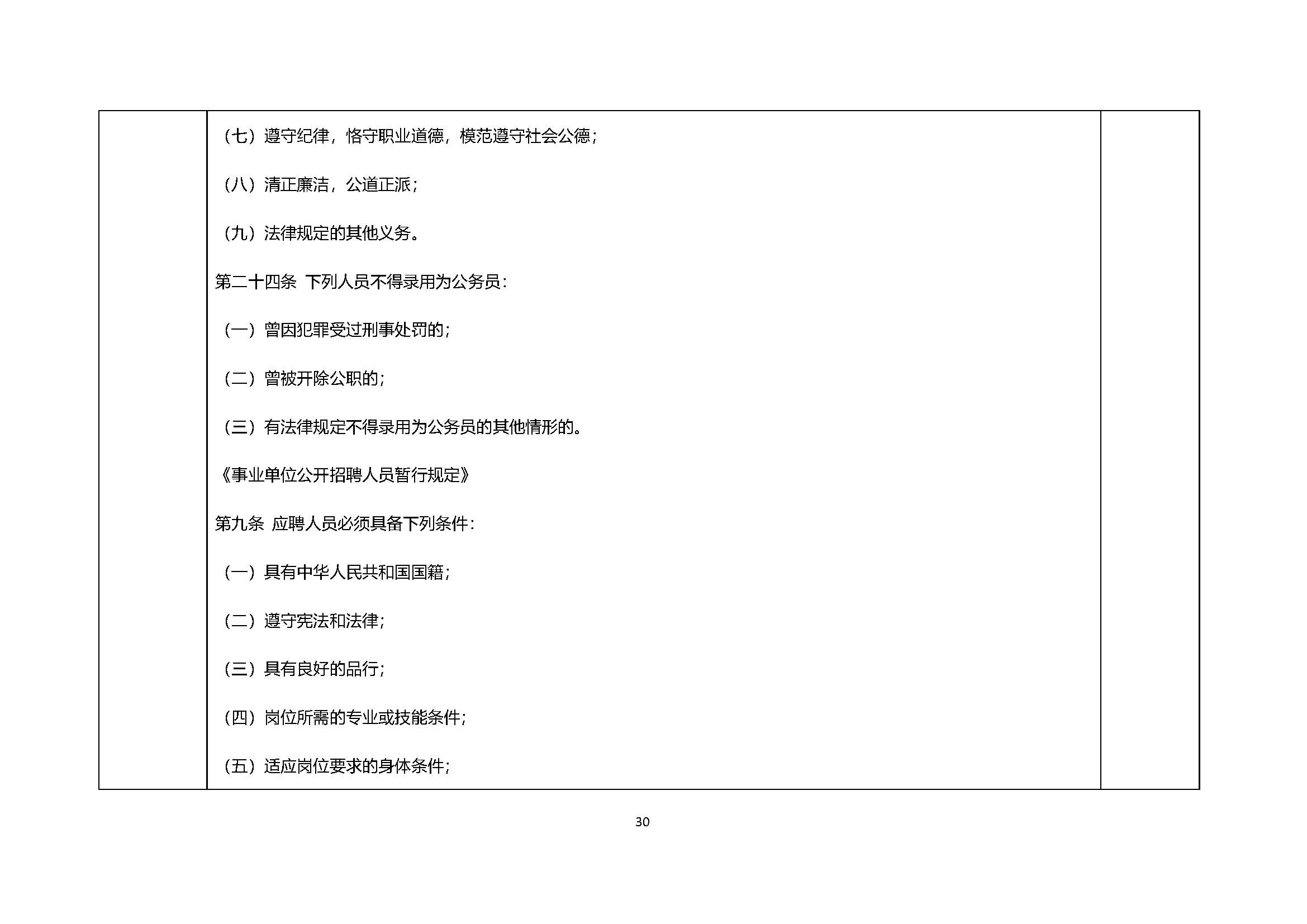 （七）遵守纪律，恪守职业道德，模范遵守社会公德；

（八）清正廉洁，公道正派；

（九）法律规定的其他义务。

第二十四条 下列人员不得录用为公务员：

（一）曾因犯罪受过刑事处罚的；

（二）曾被开除公职的；

（三）有法律规定不得录用为公务员的其他情形的。

《事业单位公开招聘人员暂行规定》

第九条 应聘人员必须具备下列条件：

（一）具有中华人民共和国国籍；

（二）遵守宪法和法律；

（三）具有良好的品行；

（四）岗位所需的专业或技能条件；

（五）适应岗位要求的身体条件；

30